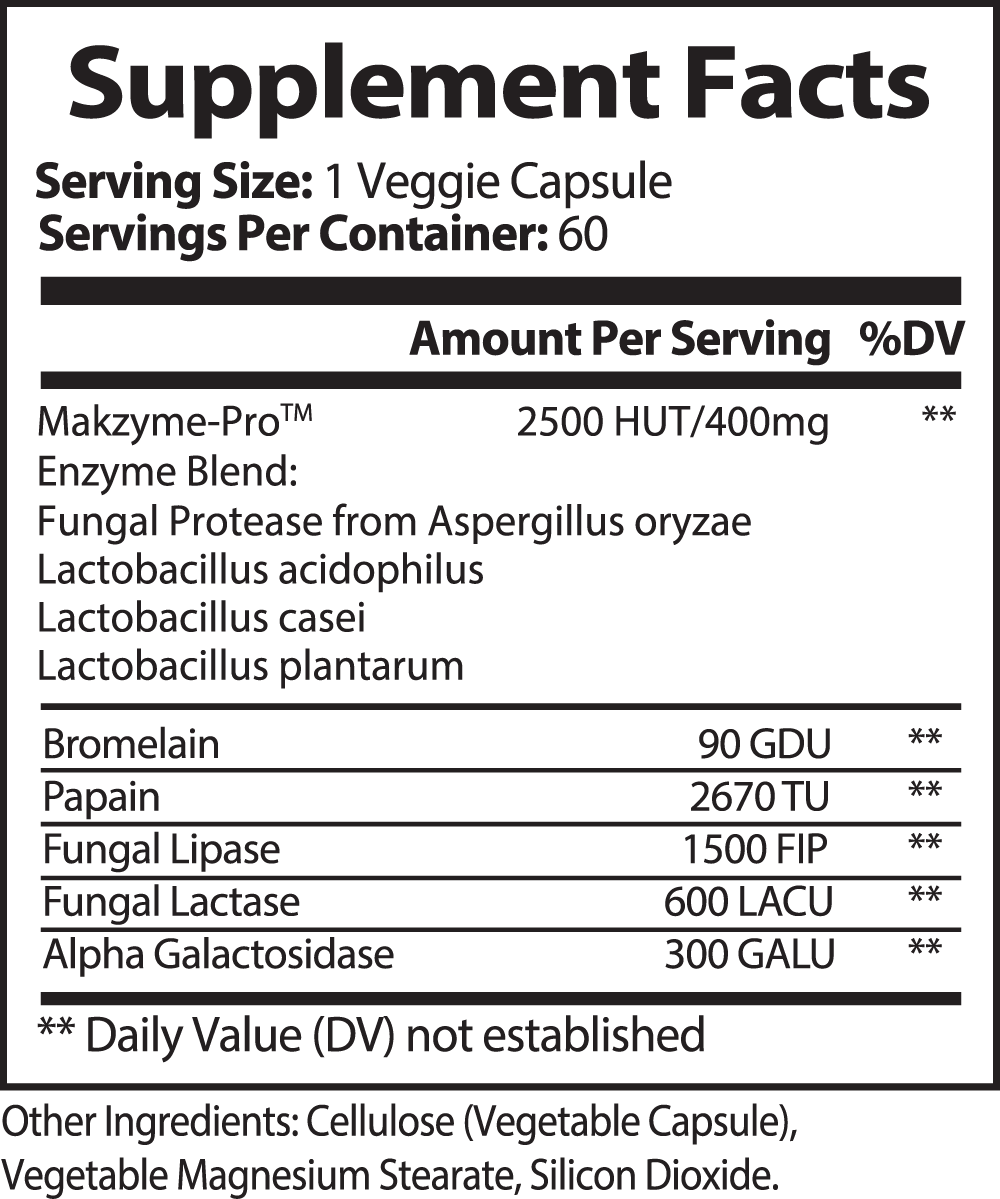 Supplement Facts

Serving Size: 1 Veggie Capsule
Servings Per Container: 60

| | Amount Per Serving | %DV |
|---|---|---|
| Makzyme-Pro™ Enzyme Blend: Fungal Protease from Aspergillus oryzae Lactobacillus acidophilus Lactobacillus casei Lactobacillus plantarum | 2500 HUT/400mg | ** |
| Bromelain | 90 GDU | ** |
| Papain | 2670 TU | ** |
| Fungal Lipase | 1500 FIP | ** |
| Fungal Lactase | 600 LACU | ** |
| Alpha Galactosidase | 300 GALU | ** |

** Daily Value (DV) not established

Other Ingredients: Cellulose (Vegetable Capsule), Vegetable Magnesium Stearate, Silicon Dioxide.